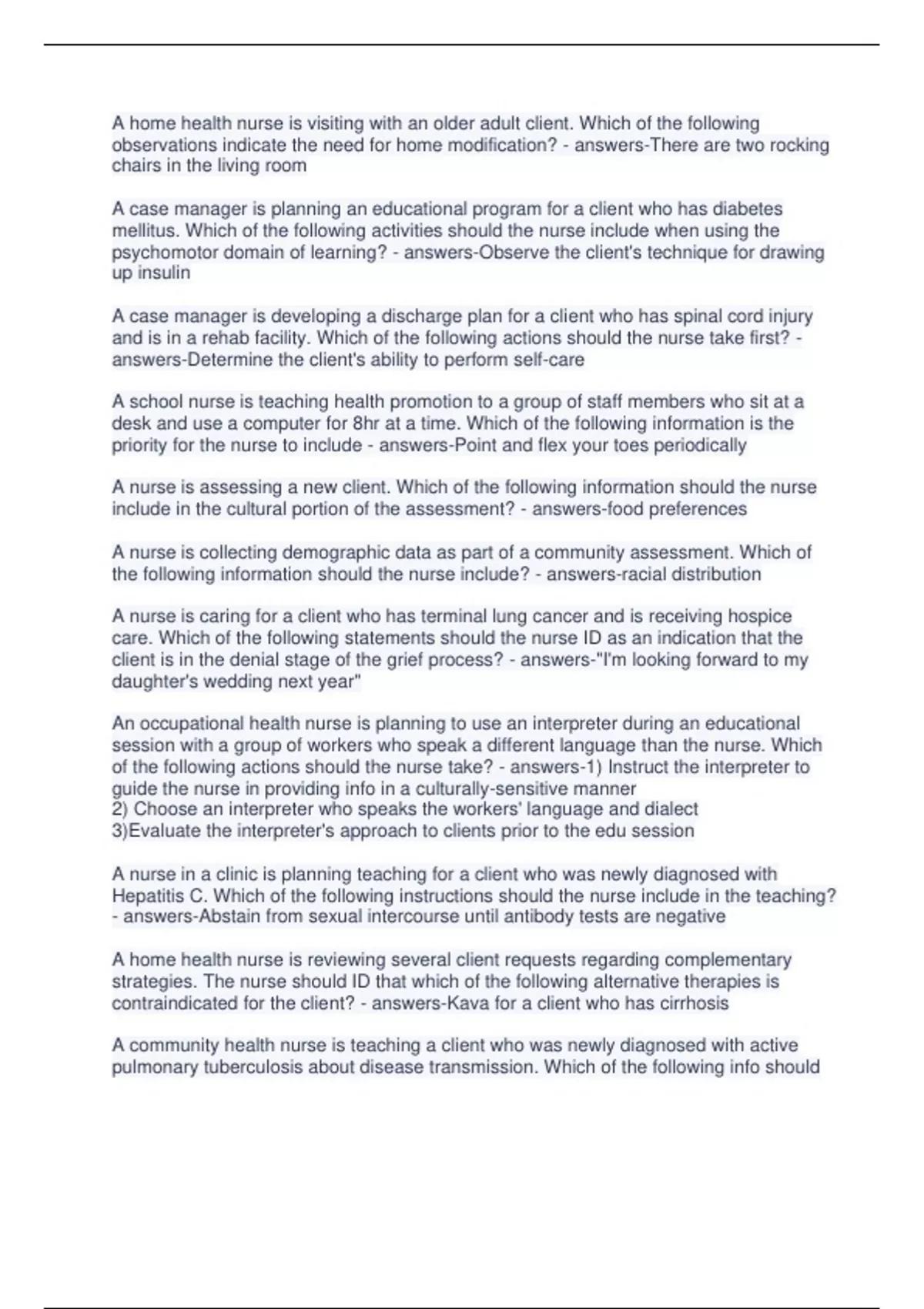 A home health nurse is visiting with an older adult client. Which of the following observations indicate the need for home modification? - answers-There are two rocking chairs in the living room

A case manager is planning an educational program for a client who has diabetes mellitus. Which of the following activities should the nurse include when using the psychomotor domain of learning? - answers-Observe the client's technique for drawing up insulin

A case manager is developing a discharge plan for a client who has spinal cord injury and is in a rehab facility. Which of the following actions should the nurse take first? - answers-Determine the client's ability to perform self-care

A school nurse is teaching health promotion to a group of staff members who sit at a desk and use a computer for 8hr at a time. Which of the following information is the priority for the nurse to include - answers-Point and flex your toes periodically

A nurse is assessing a new client. Which of the following information should the nurse include in the cultural portion of the assessment? - answers-food preferences

A nurse is collecting demographic data as part of a community assessment. Which of the following information should the nurse include? - answers-racial distribution

A nurse is caring for a client who has terminal lung cancer and is receiving hospice care. Which of the following statements should the nurse ID as an indication that the client is in the denial stage of the grief process? - answers-"I'm looking forward to my daughter's wedding next year"

An occupational health nurse is planning to use an interpreter during an educational session with a group of workers who speak a different language than the nurse. Which of the following actions should the nurse take? - answers-1) Instruct the interpreter to guide the nurse in providing info in a culturally-sensitive manner
2) Choose an interpreter who speaks the workers' language and dialect
3)Evaluate the interpreter's approach to clients prior to the edu session

A nurse in a clinic is planning teaching for a client who was newly diagnosed with Hepatitis C. Which of the following instructions should the nurse include in the teaching? - answers-Abstain from sexual intercourse until antibody tests are negative

A home health nurse is reviewing several client requests regarding complementary strategies. The nurse should ID that which of the following alternative therapies is contraindicated for the client? - answers-Kava for a client who has cirrhosis

A community health nurse is teaching a client who was newly diagnosed with active pulmonary tuberculosis about disease transmission. Which of the following info should